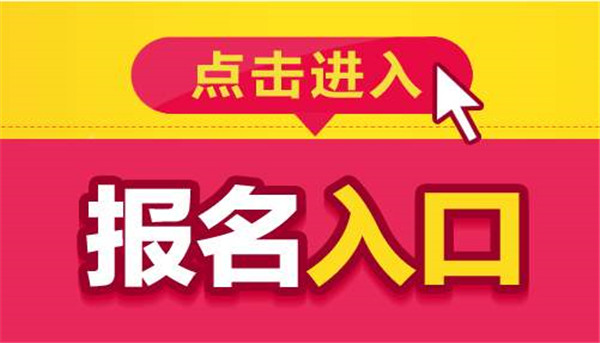 点击进入

报名入口